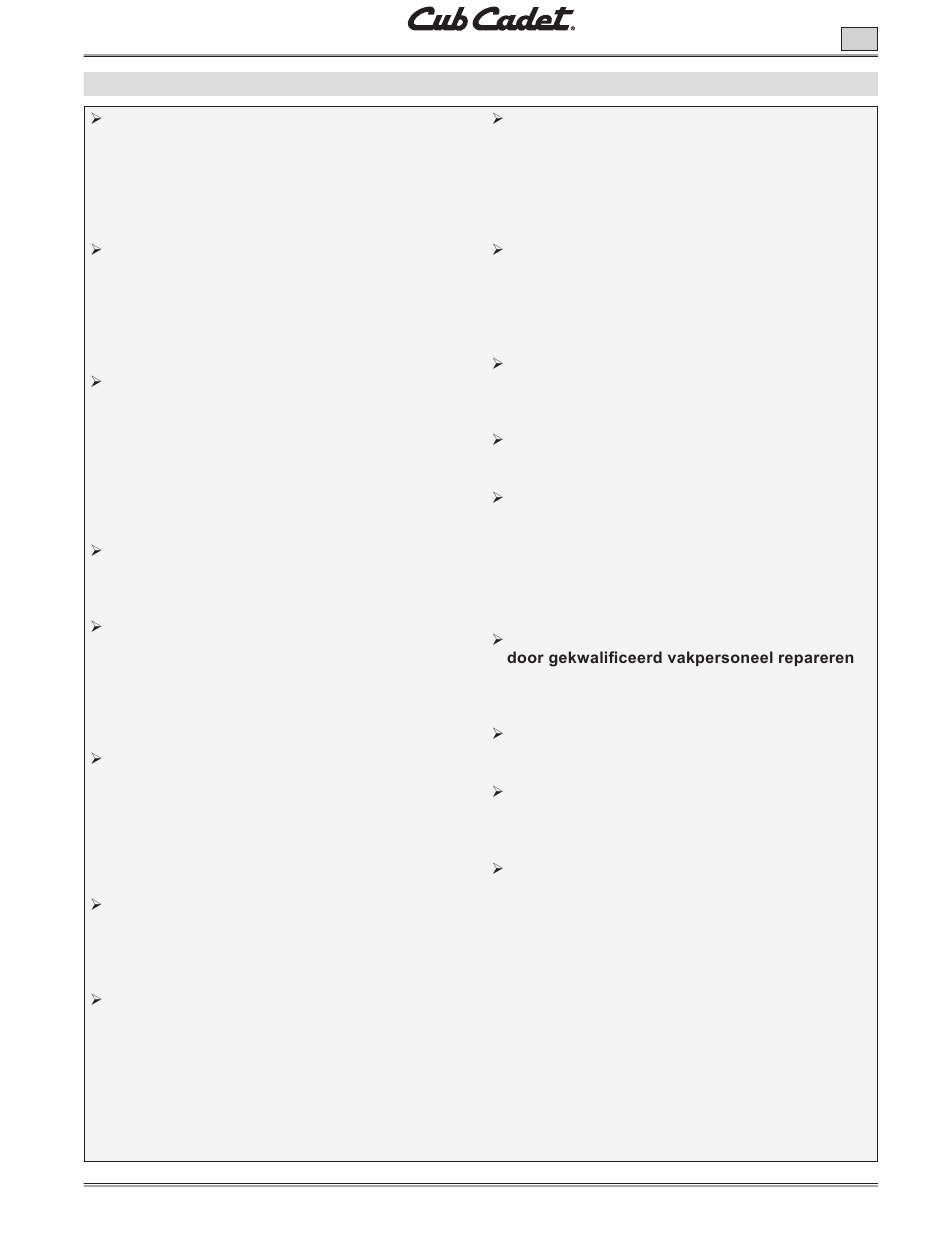 Cub Cadet®

door gekwalificeerd vakpersoneel repareren